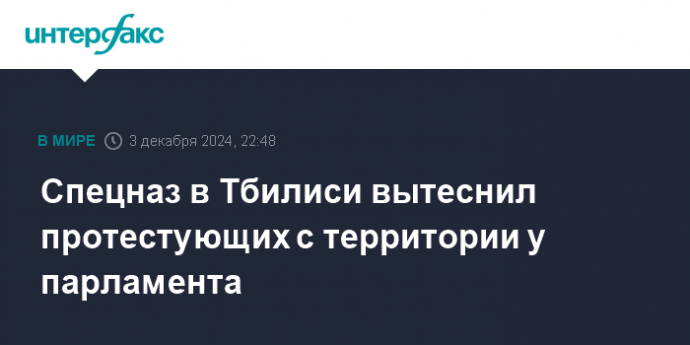 интерфакс

В МИРЕ 3 декабря 2024, 22:48

Спецназ в Тбилиси вытеснил протестующих с территории у парламента